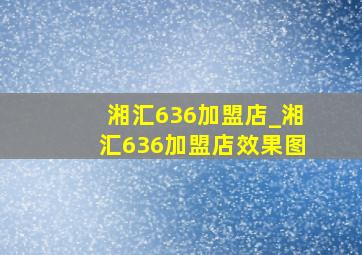 湘汇636加盟店_湘汇636加盟店效果图